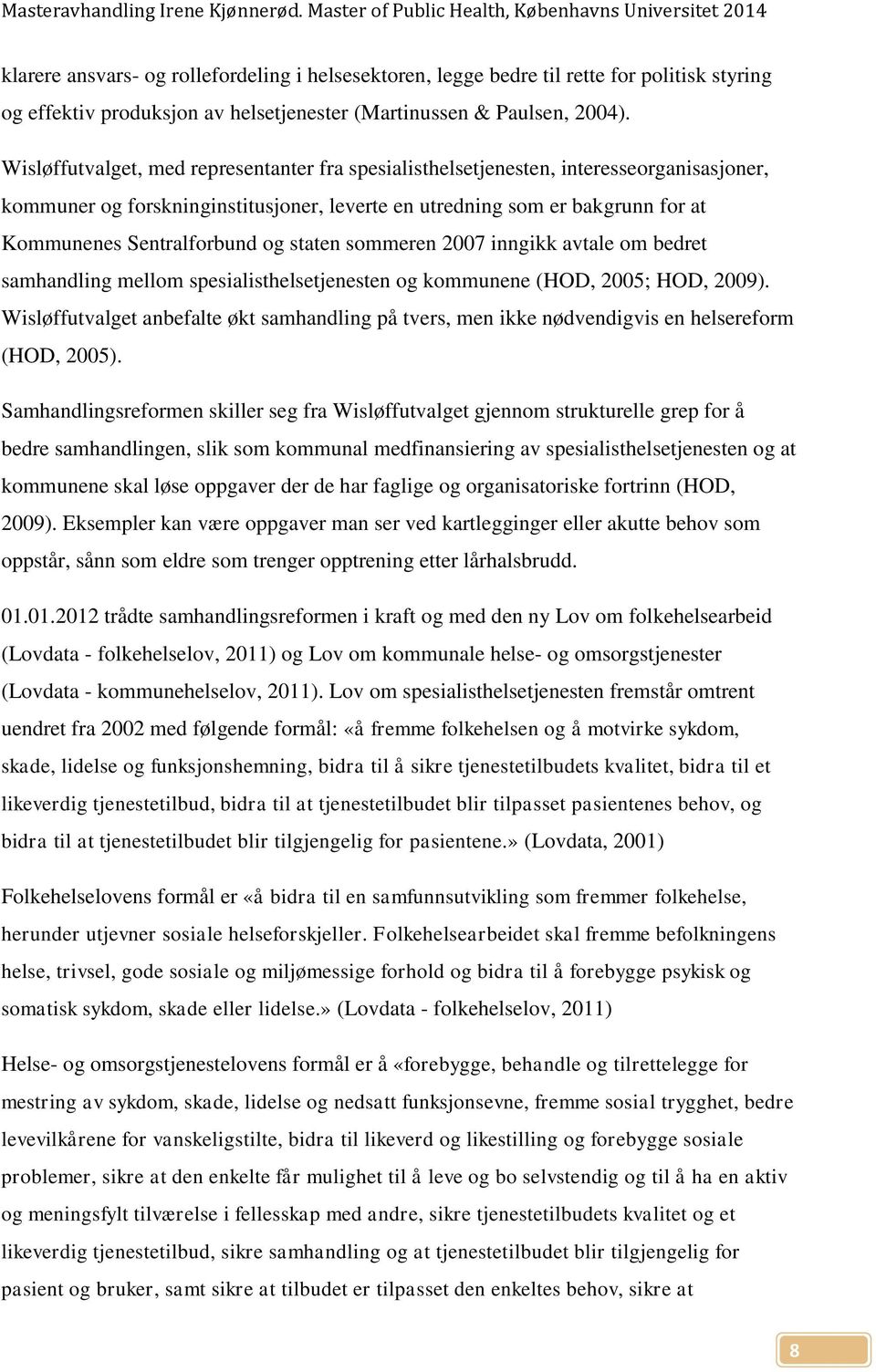 Masteravhandling Irene Kjønnerød. Master of Public Health, Københavns Universitet 2014

klarere ansvars- og rollefordeling i helsesektoren, legge bedre til rette for politisk styring og effektiv produksjon av helsetjenester (Martinussen & Paulsen, 2004).

Wisløffutvalget, med representanter fra spesialisthelsetjenesten, interesseorganisasjoner, kommuner og forskninginstitusjoner, leverte en utredning som er bakgrunn for at Kommunenes Sentralforbund og staten sommeren 2007 inngikk avtale om bedret samhandling mellom spesialisthelsetjenesten og kommunene (HOD, 2005; HOD, 2009). Wisløffutvalget anbefalte økt samhandling på tvers, men ikke nødvendigvis en helsereform (HOD, 2005).

Samhandlingsreformen skiller seg fra Wisløffutvalget gjennom strukturelle grep for å bedre samhandlingen, slik som kommunal medfinansiering av spesialisthelsetjenesten og at kommunene skal løse oppgaver der de har faglige og organisatoriske fortrinn (HOD, 2009). Eksempler kan være oppgaver man ser ved kartlegginger eller akutte behov som oppstår, sånn som eldre som trenger opptrening etter lårhalsbrudd.

01.01.2012 trådte samhandlingsreformen i kraft og med den ny Lov om folkehelsearbeid (Lovdata - folkehelselov, 2011) og Lov om kommunale helse- og omsorgstjenester (Lovdata - kommunehelselov, 2011). Lov om spesialisthelsetjenesten fremstår omtrent uendret fra 2002 med følgende formål: «å fremme folkehelsen og å motvirke sykdom, skade, lidelse og funksjonshemning, bidra til å sikre tjenestetilbudets kvalitet, bidra til et likeverdig tjenestetilbud, bidra til at tjenestetilbudet blir tilpasset pasientenes behov, og bidra til at tjenestetilbudet blir tilgjengelig for pasientene.» (Lovdata, 2001)

Folkehelselovens formål er «å bidra til en samfunnsutvikling som fremmer folkehelse, herunder utjevner sosiale helseforskjeller. Folkehelsearbeidet skal fremme befolkningens helse, trivsel, gode sosiale og miljømessige forhold og bidra til å forebygge psykisk og somatisk sykdom, skade eller lidelse.» (Lovdata - folkehelselov, 2011)

Helse- og omsorgstjenestelovens formål er å «forebygge, behandle og tilrettelegge for mestring av sykdom, skade, lidelse og nedsatt funksjonsevne, fremme sosial trygghet, bedre levevilkårene for vanskeligstilte, bidra til likeverd og likestilling og forebygge sosiale problemer, sikre at den enkelte får mulighet til å leve og bo selvstendig og til å ha en aktiv og meningsfylt tilværelse i fellesskap med andre, sikre tjenestetilbudets kvalitet og et likeverdig tjenestetilbud, sikre samhandling og at tjenestetilbudet blir tilgjengelig for pasient og bruker, samt sikre at tilbudet er tilpasset den enkeltes behov, sikre at

8